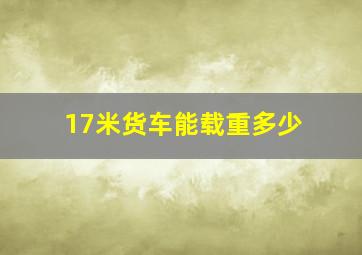 17米货车能载重多少